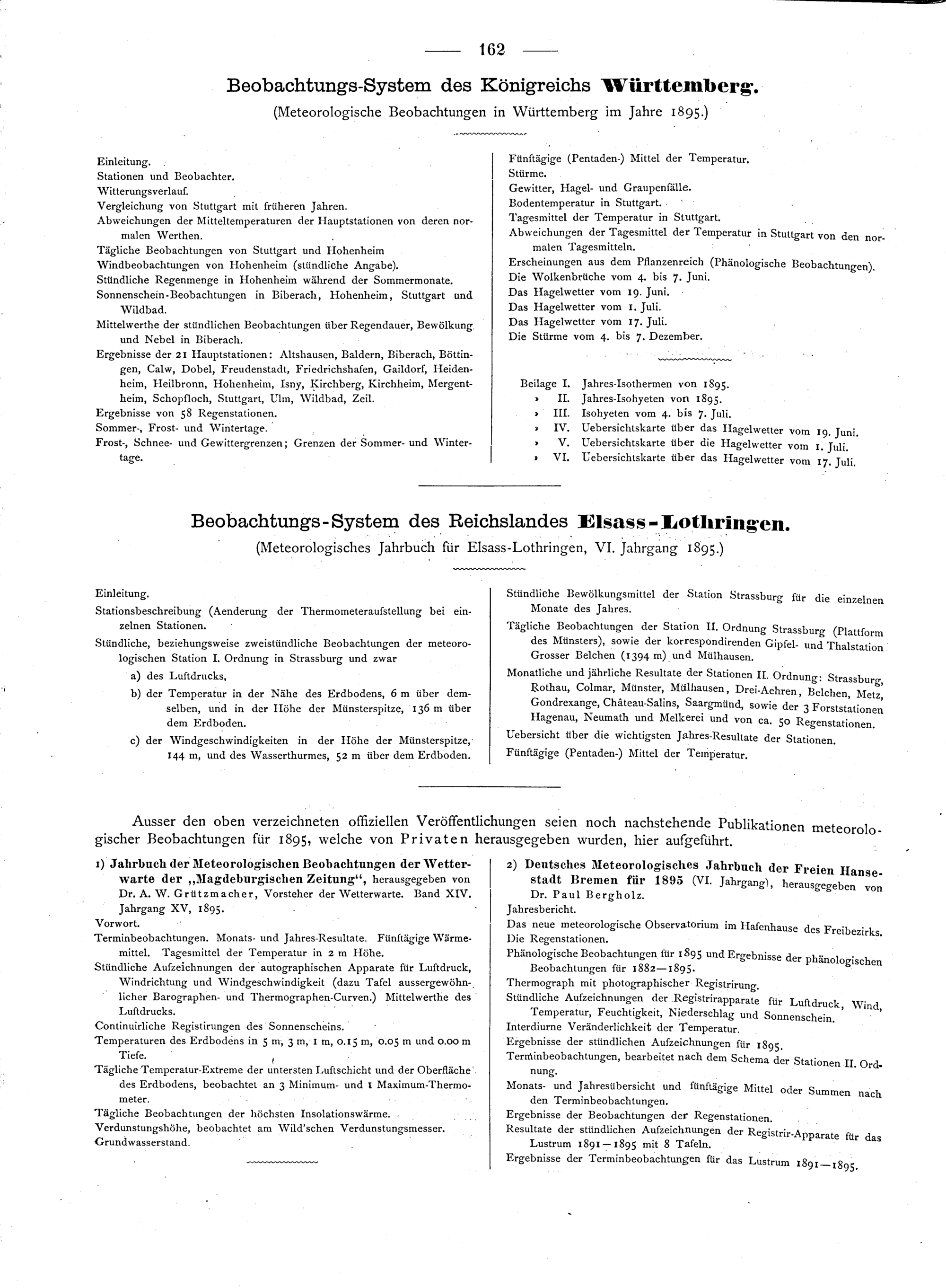 — 162 —

Beobachtungs-System des Königreichs Württemberg.

(Meteorologische Beobachtungen in Württemberg im Jahre 1895.)

Einleitung.
Stationen und Beobachter.
Witterungsverlauf.
Vergleichung von Stuttgart mit früheren Jahren.
Abweichungen der Mitteltemperaturen der Hauptstationen von deren normalen Werthen.
Tägliche Beobachtungen von Stuttgart und Hohenheim
Windbeobachtungen von Hohenheim (stündliche Angabe).
Stündliche Regenmenge in Hohenheim während der Sommermonate.
Sonnenschein-Beobachtungen in Biberach, Hohenheim, Stuttgart und Wildbad.
Mittelwerthe der stündlichen Beobachtungen über Regendauer, Bewölkung und Nebel in Biberach.
Ergebnisse der 21 Hauptstationen: Altshausen, Baldern, Biberach, Böttingen, Calw, Dobel, Freudenstadt, Friedrichshafen, Gaildorf, Heidenheim, Heilbronn, Hohenheim, Isny, Kirchberg, Kirchheim, Mergentheim, Schopfloch, Stuttgart, Ulm, Wildbad, Zeil.
Ergebnisse von 58 Regenstationen.
Sommer-, Frost- und Wintertage.
Frost-, Schnee- und Gewittergrenzen; Grenzen der Sommer- und Wintertage.

Fünftägige (Pentaden-) Mittel der Temperatur.
Stürme.
Gewitter, Hagel- und Graupenfälle.
Bodentemperatur in Stuttgart.
Tagesmittel der Temperatur in Stuttgart.
Abweichungen der Tagesmittel der Temperatur in Stuttgart von den normalen Tagesmitteln.
Erscheinungen aus dem Pflanzenreich (Phänologische Beobachtungen).
Die Wolkenbrüche vom 4. bis 7. Juni.
Das Hagelwetter vom 19. Juni.
Das Hagelwetter vom 1. Juli.
Das Hagelwetter vom 17. Juli.
Die Stürme vom 4. bis 7. Dezember.

Beilage I. Jahres-Isothermen von 1895.
» II. Jahres-Isohyeten von 1895.
» III. Isohyeten vom 4. bis 7. Juli.
» IV. Uebersichtskarte über das Hagelwetter vom 19. Juni.
» V. Uebersichtskarte über die Hagelwetter vom 1. Juli.
» VI. Uebersichtskarte über das Hagelwetter vom 17. Juli.

Beobachtungs-System des Reichslandes Elsass-Lothringen.

(Meteorologisches Jahrbuch für Elsass-Lothringen, VI. Jahrgang 1895.)

Einleitung.
Stationsbeschreibung (Aenderung der Thermometeraufstellung bei einzelnen Stationen.
Stündliche, beziehungsweise zweistündliche Beobachtungen der meteorologischen Station I. Ordnung in Strassburg und zwar
a) des Luftdrucks,
b) der Temperatur in der Nähe des Erdbodens, 6 m über demselben, und in der Höhe der Münsterspitze, 136 m über dem Erdboden.
c) der Windgeschwindigkeiten in der Höhe der Münsterspitze, 144 m, und des Wasserthurmes, 52 m über dem Erdboden.

Stündliche Bewölkungsmittel der Station Strassburg für die einzelnen Monate des Jahres.
Tägliche Beobachtungen der Station II. Ordnung Strassburg (Plattform des Münsters), sowie der korrespondirenden Gipfel- und Thalstation Grosser Belchen (1394 m) und Mülhausen.
Monatliche und jährliche Resultate der Stationen II. Ordnung: Strassburg, Rothau, Colmar, Münster, Mülhausen, Drei-Aehren, Belchen, Metz, Gondrexange, Château-Salins, Saargmünd, sowie der 3 Forststationen Hagenau, Neumath und Melkerei und von ca. 50 Regenstationen.
Uebersicht über die wichtigsten Jahres-Resultate der Stationen.
Fünftägige (Pentaden-) Mittel der Temperatur.

Ausser den oben verzeichneten offiziellen Veröffentlichungen seien noch nachstehende Publikationen meteorologischer Beobachtungen für 1895, welche von Privaten herausgegeben wurden, hier aufgeführt.

1) Jahrbuch der Meteorologischen Beobachtungen der Wetterwarte der „Magdeburgischen Zeitung“, herausgegeben von Dr. A. W. Grützmacher, Vorsteher der Wetterwarte. Band XIV. Jahrgang XV, 1895.
Vorwort.
Terminbeobachtungen. Monats- und Jahres-Resultate. Fünftägige Wärmemittel. Tagesmittel der Temperatur in 2 m Höhe.
Stündliche Aufzeichnungen der autographischen Apparate für Luftdruck, Windrichtung und Windgeschwindigkeit (dazu Tafel aussergewöhnlicher Barographen- und Thermographen-Curven.) Mittelwerthe des Luftdrucks.
Continuirliche Registirungen des Sonnenscheins.
Temperaturen des Erdbodens in 5 m, 3 m, 1 m, 0.15 m, 0.05 m und 0.00 m Tiefe.
Tägliche Temperatur-Extreme der untersten Luftschicht und der Oberfläche des Erdbodens, beobachtet an 3 Minimum- und 1 Maximum-Thermometer.
Tägliche Beobachtungen der höchsten Insolationswärme.
Verdunstungshöhe, beobachtet am Wild'schen Verdunstungsmesser.
Grundwasserstand.

2) Deutsches Meteorologisches Jahrbuch der Freien Hansestadt Bremen für 1895 (VI. Jahrgang), herausgegeben von Dr. Paul Bergholz.
Jahresbericht.
Das neue meteorologische Observatorium im Hafenhause des Freibezirks.
Die Regenstationen.
Phänologische Beobachtungen für 1895 und Ergebnisse der phänologischen Beobachtungen für 1882—1895.
Thermograph mit photographischer Registrirung.
Stündliche Aufzeichnungen der Registrirapparate für Luftdruck, Wind, Temperatur, Feuchtigkeit, Niederschlag und Sonnenschein.
Interdiurne Veränderlichkeit der Temperatur.
Ergebnisse der stündlichen Aufzeichnungen für 1895.
Terminbeobachtungen, bearbeitet nach dem Schema der Stationen II. Ordnung.
Monats- und Jahresübersicht und fünftägige Mittel oder Summen nach den Terminbeobachtungen.
Ergebnisse der Beobachtungen der Regenstationen.
Resultate der stündlichen Aufzeichnungen der Registrir-Apparate für das Lustrum 1891—1895 mit 8 Tafeln.
Ergebnisse der Terminbeobachtungen für das Lustrum 1891—1895.